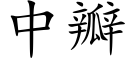 中瓣